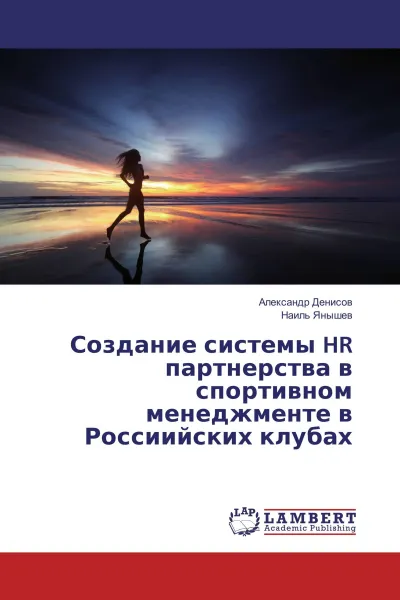 Александр Денисов
Наиль Янышев

Создание системы HR партнерства в спортивном менеджменте в Россиийских клубах

LAP
LAMBERT
Academic Publishing